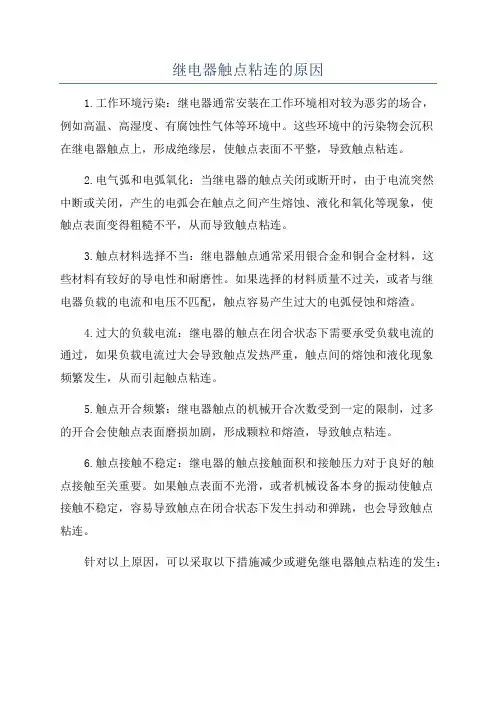 继电器触点粘连的原因

1.工作环境污染：继电器通常安装在工作环境相对较为恶劣的场合，例如高温、高湿度、有腐蚀性气体等环境中。这些环境中的污染物会沉积在继电器触点上，形成绝缘层，使触点表面不平整，导致触点粘连。

2.电气弧和电弧氧化：当继电器的触点关闭或断开时，由于电流突然中断或关闭，产生的电弧会在触点之间产生熔蚀、液化和氧化等现象，使触点表面变得粗糙不平，从而导致触点粘连。

3.触点材料选择不当：继电器触点通常采用银合金和铜合金材料，这些材料有较好的导电性和耐磨性。如果选择的材料质量不过关，或者与继电器负载的电流和电压不匹配，触点容易产生过大的电弧侵蚀和熔渣。

4.过大的负载电流：继电器的触点在闭合状态下需要承受负载电流的通过，如果负载电流过大会导致触点发热严重，触点间的熔蚀和液化现象频繁发生，从而引起触点粘连。

5.触点开合频繁：继电器触点的机械开合次数受到一定的限制，过多的开合会使触点表面磨损加剧，形成颗粒和熔渣，导致触点粘连。

6.触点接触不稳定：继电器的触点接触面积和接触压力对于良好的触点接触至关重要。如果触点表面不光滑，或者机械设备本身的振动使触点接触不稳定，容易导致触点在闭合状态下发生抖动和弹跳，也会导致触点粘连。

针对以上原因，可以采取以下措施减少或避免继电器触点粘连的发生：